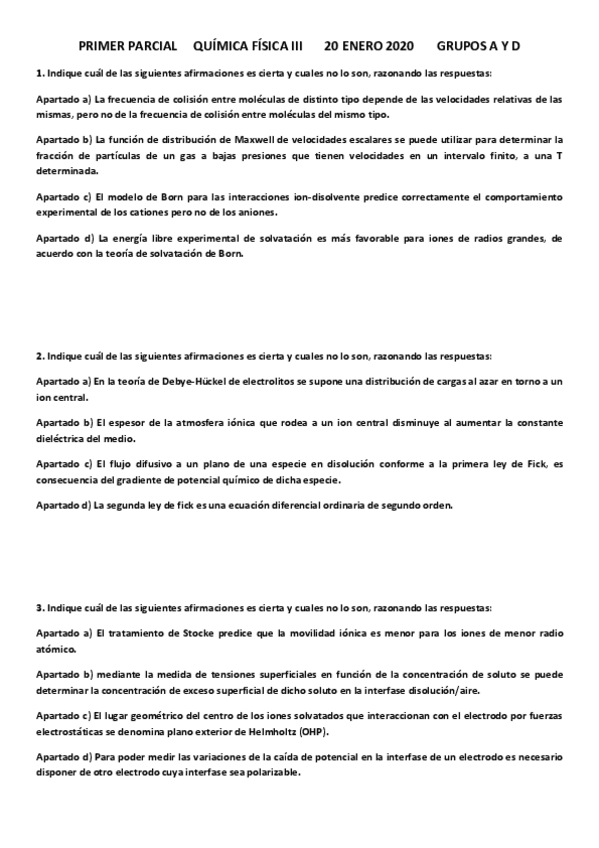 PRIMER PARCIAL QUÍMICA FÍSICA III 20 ENERO 2020 GRUPOS A Y D

1. Indique cuál de las siguientes afirmaciones es cierta y cuales no lo son, razonando las respuestas:

Apartado a) La frecuencia de colisión entre moléculas de distinto tipo depende de las velocidades relativas de las mismas, pero no de la frecuencia de colisión entre moléculas del mismo tipo.

Apartado b) La función de distribución de Maxwell de velocidades escalares se puede utilizar para determinar la fracción de partículas de un gas a bajas presiones que tienen velocidades en un intervalo finito, a una T determinada.

Apartado c) El modelo de Born para las interacciones ion-disolvente predice correctamente el comportamiento experimental de los cationes pero no de los aniones.

Apartado d) La energía libre experimental de solvatación es más favorable para iones de radios grandes, de acuerdo con la teoría de solvatación de Born.

2. Indique cuál de las siguientes afirmaciones es cierta y cuales no lo son, razonando las respuestas:

Apartado a) En la teoría de Debye-Hückel de electrolitos se supone una distribución de cargas al azar en torno a un ion central.

Apartado b) El espesor de la atmosfera iónica que rodea a un ion central disminuye al aumentar la constante dieléctrica del medio.

Apartado c) El flujo difusivo a un plano de una especie en disolución conforme a la primera ley de Fick, es consecuencia del gradiente de potencial químico de dicha especie.

Apartado d) La segunda ley de fick es una ecuación diferencial ordinaria de segundo orden.

3. Indique cuál de las siguientes afirmaciones es cierta y cuales no lo son, razonando las respuestas:

Apartado a) El tratamiento de Stocke predice que la movilidad iónica es menor para los iones de menor radio atómico.

Apartado b) mediante la medida de tensiones superficiales en función de la concentración de soluto se puede determinar la concentración de exceso superficial de dicho soluto en la interfase disolución/aire.

Apartado c) El lugar geométrico del centro de los iones solvatados que interaccionan con el electrodo por fuerzas electrostáticas se denomina plano exterior de Helmholtz (OHP).

Apartado d) Para poder medir las variaciones de la caída de potencial en la interfase de un electrodo es necesario disponer de otro electrodo cuya interfase sea polarizable.